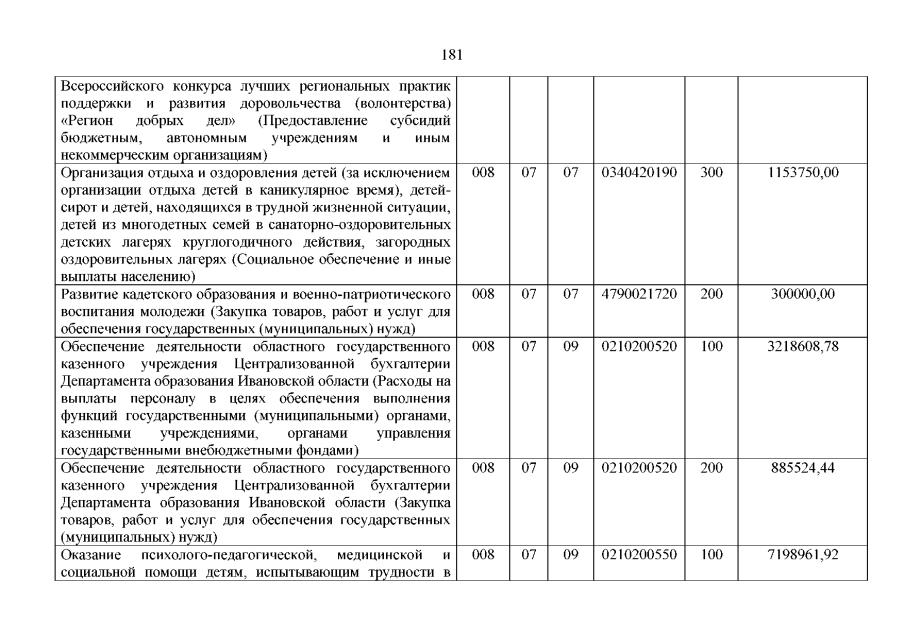 181

| Всероссийского конкурса лучших региональных практик поддержки и развития доровольчества (волонтерства) «Регион добрых дел» (Предоставление субсидий бюджетным, автономным учреждениям и иным некоммерческим организациям) | | | | | | |
|---|---|---|---|---|---|---|
| Организация отдыха и оздоровления детей (за исключением организации отдыха детей в каникулярное время), детей-сирот и детей, находящихся в трудной жизненной ситуации, детей из многодетных семей в санаторно-оздоровительных детских лагерях круглогодичного действия, загородных оздоровительных лагерях (Социальное обеспечение и иные выплаты населению) | 008 | 07 | 07 | 0340420190 | 300 | 1153750,00 |
| Развитие кадетского образования и военно-патриотического воспитания молодежи (Закупка товаров, работ и услуг для обеспечения государственных (муниципальных) нужд) | 008 | 07 | 07 | 4790021720 | 200 | 300000,00 |
| Обеспечение деятельности областного государственного казенного учреждения Централизованной бухгалтерии Департамента образования Ивановской области (Расходы на выплаты персоналу в целях обеспечения выполнения функций государственными (муниципальными) органами, казенными учреждениями, органами управления государственными внебюджетными фондами) | 008 | 07 | 09 | 0210200520 | 100 | 3218608,78 |
| Обеспечение деятельности областного государственного казенного учреждения Централизованной бухгалтерии Департамента образования Ивановской области (Закупка товаров, работ и услуг для обеспечения государственных (муниципальных) нужд) | 008 | 07 | 09 | 0210200520 | 200 | 885524,44 |
| Оказание психолого-педагогической, медицинской и социальной помощи детям, испытывающим трудности в | 008 | 07 | 09 | 0210200550 | 100 | 7198961,92 |